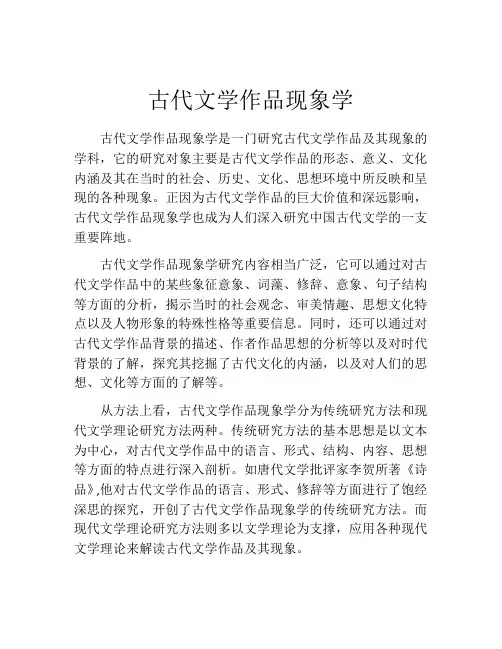 古代文学作品现象学

古代文学作品现象学是一门研究古代文学作品及其现象的学科，它的研究对象主要是古代文学作品的形态、意义、文化内涵及其在当时的社会、历史、文化、思想环境中所反映和呈现的各种现象。正因为古代文学作品的巨大价值和深远影响，古代文学作品现象学也成为人们深入研究中国古代文学的一支重要阵地。

古代文学作品现象学研究内容相当广泛，它可以通过对古代文学作品中的某些象征意象、词藻、修辞、意象、句子结构等方面的分析，揭示当时的社会观念、审美情趣、思想文化特点以及人物形象的特殊性格等重要信息。同时，还可以通过对古代文学作品背景的描述、作者作品思想的分析等以及对时代背景的了解，探究其挖掘了古代文化的内涵，以及对人们的思想、文化等方面的了解等。

从方法上看，古代文学作品现象学分为传统研究方法和现代文学理论研究方法两种。传统研究方法的基本思想是以文本为中心，对古代文学作品中的语言、形式、结构、内容、思想等方面的特点进行深入剖析。如唐代文学批评家李贺所著《诗品》,他对古代文学作品的语言、形式、修辞等方面进行了饱经深思的探究，开创了古代文学作品现象学的传统研究方法。而现代文学理论研究方法则多以文学理论为支撑，应用各种现代文学理论来解读古代文学作品及其现象。